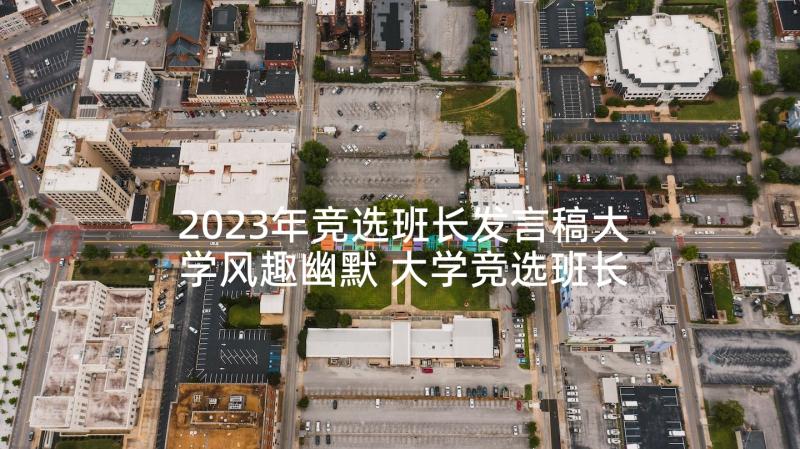 2023年竞选班长发言稿大学风趣幽默 大学竞选班长